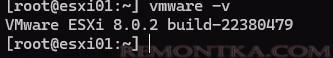 [root@esxi01:~] vmware -v
VMware ESXi 8.0.2 build-22380479
[root@esxi01:~]

REMONTKA.COM